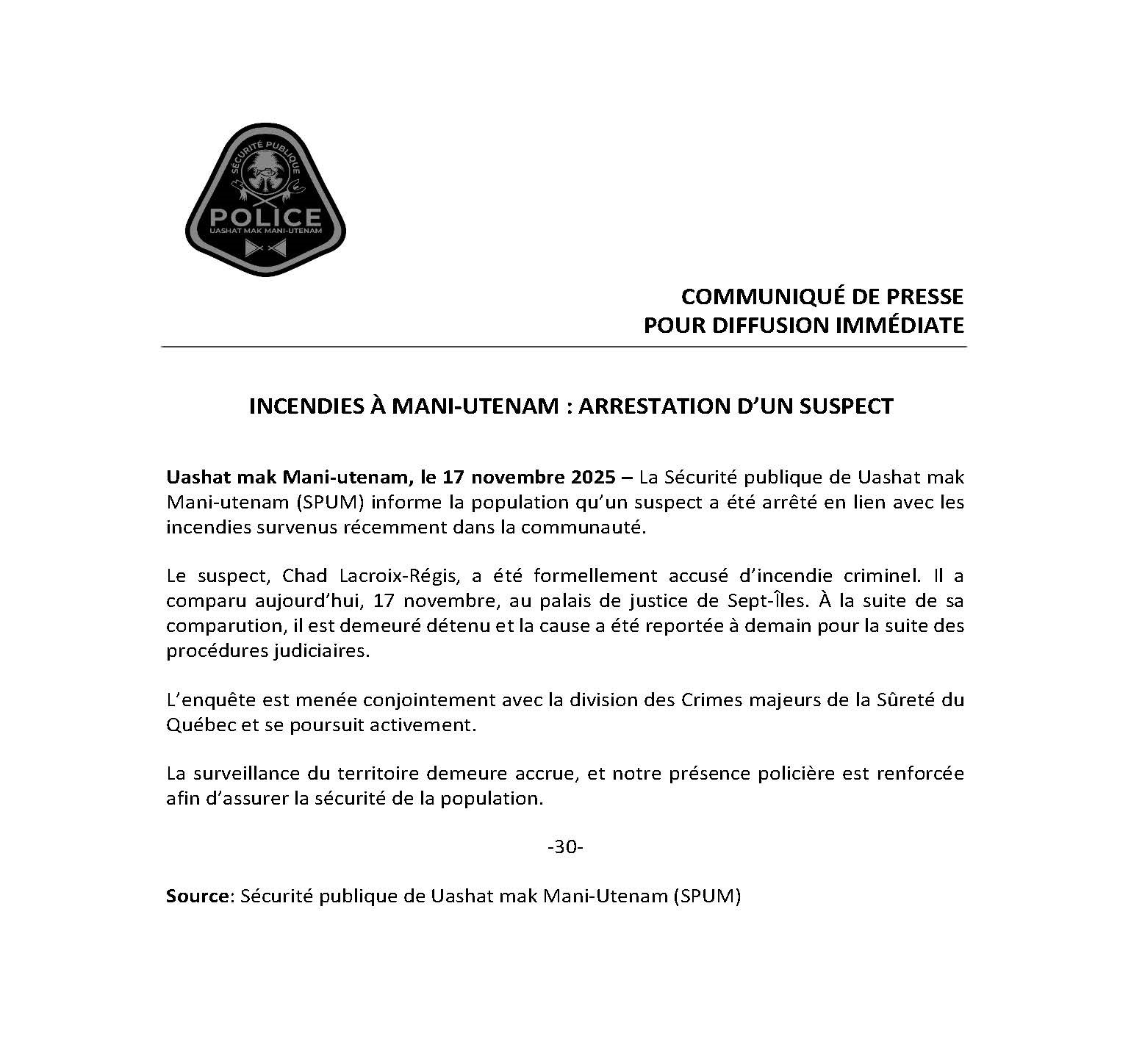 SÉCURITÉ PUBLIQUE
POLICE
UASHAT MAK MANI-UTENAM

COMMUNIQUÉ DE PRESSE
POUR DIFFUSION IMMÉDIATE

INCENDIES À MANI-UTENAM : ARRESTATION D'UN SUSPECT

Uashat mak Mani-utenam, le 17 novembre 2025 – La Sécurité publique de Uashat mak Mani-utenam (SPUM) informe la population qu'un suspect a été arrêté en lien avec les incendies survenus récemment dans la communauté.

Le suspect, Chad Lacroix-Régis, a été formellement accusé d'incendie criminel. Il a comparu aujourd'hui, 17 novembre, au palais de justice de Sept-Îles. À la suite de sa comparution, il est demeuré détenu et la cause a été reportée à demain pour la suite des procédures judiciaires.

L'enquête est menée conjointement avec la division des Crimes majeurs de la Sûreté du Québec et se poursuit activement.

La surveillance du territoire demeure accrue, et notre présence policière est renforcée afin d'assurer la sécurité de la population.

-30-

Source: Sécurité publique de Uashat mak Mani-Utenam (SPUM)